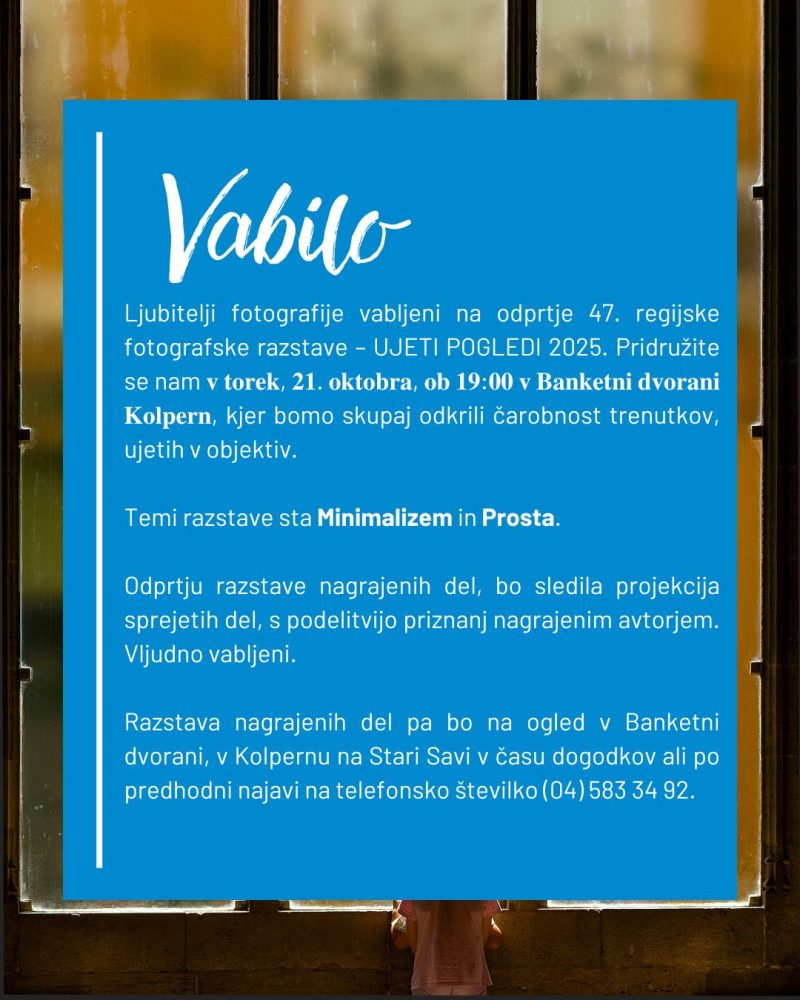 Vabilo

Ljubitelji fotografije vabljeni na odprtje 47. regijske fotografske razstave – UJETI POGLEDI 2025. Pridružite se nam v torek, 21. oktobra, ob 19:00 v Banketni dvorani Kolpern, kjer bomo skupaj odkrili čarobnost trenutkov, ujetih v objektiv.

Temi razstave sta Minimalizem in Prosta.

Odprtju razstave nagrajenih del, bo sledila projekcija sprejetih del, s podelitvijo priznanj nagrajenim avtorjem. Vljudno vabljeni.

Razstava nagrajenih del pa bo na ogled v Banketni dvorani, v Kolpernu na Stari Savi v času dogodkov ali po predhodni najavi na telefonsko številko (04) 583 34 92.